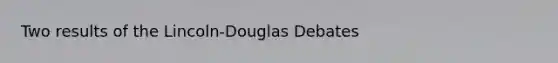 Two results of the Lincoln-Douglas Debates